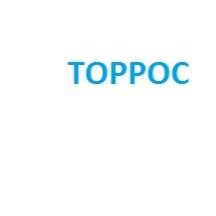 TOPPOC